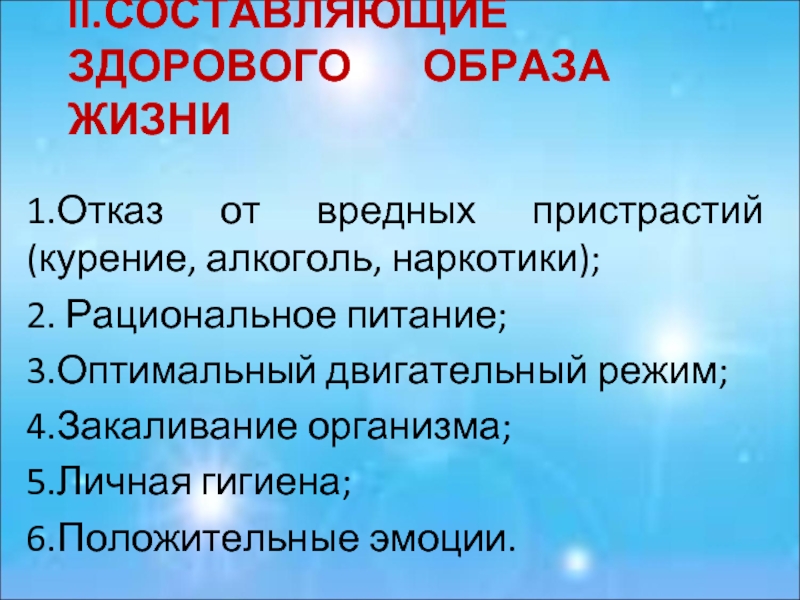 II.СОСТАВЛЯЮЩИЕ ЗДОРОВОГО ОБРАЗА ЖИЗНИ

1.Отказ от вредных пристрастий (курение, алкоголь, наркотики);

2. Рациональное питание;

3.Оптимальный двигательный режим;

4.Закаливание организма;

5.Личная гигиена;

6.Положительные эмоции.